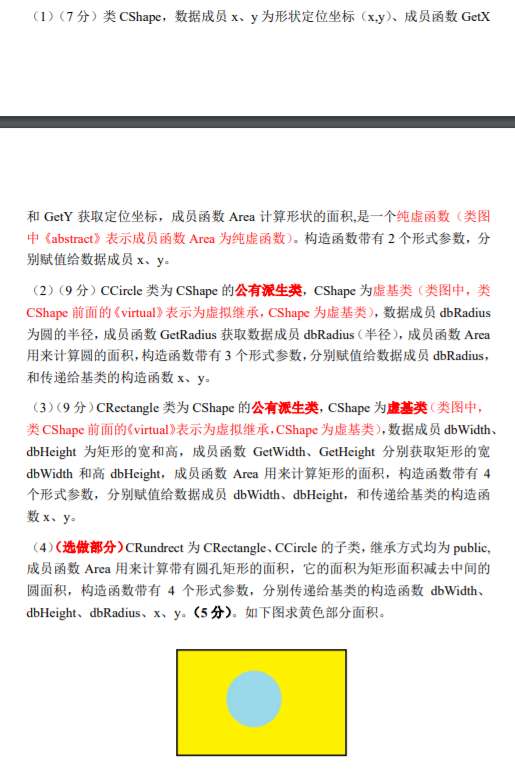 （1）（7 分）类 CShape，数据成员 x、y 为形状定位坐标（x,y)、成员函数 GetX

和 GetY 获取定位坐标，成员函数 Area 计算形状的面积,是一个纯虚函数（类图中《abstract》表示成员函数 Area 为纯虚函数）。构造函数带有 2 个形式参数，分别赋值给数据成员 x、y。

（2）（9 分）CCircle 类为 CShape 的公有派生类，CShape 为虚基类（类图中，类 CShape 前面的《virtual》表示为虚拟继承，CShape 为虚基类），数据成员 dbRadius 为圆的半径，成员函数 GetRadius 获取数据成员 dbRadius（半径），成员函数 Area 用来计算圆的面积，构造函数带有 3 个形式参数，分别赋值给数据成员 dbRadius，和传递给基类的构造函数 x、y。

（3）（9 分）CRectangle 类为 CShape 的公有派生类，CShape 为虚基类（类图中，类 CShape 前面的《virtual》表示为虚拟继承，CShape 为虚基类），数据成员 dbWidth、dbHeight 为矩形的宽和高，成员函数 GetWidth、GetHeight 分别获取矩形的宽 dbWidth 和高 dbHeight，成员函数 Area 用来计算矩形的面积，构造函数带有 4 个形式参数，分别赋值给数据成员 dbWidth、dbHeight，和传递给基类的构造函数 x、y。

（4）（选做部分）CRundrect 为 CRectangle、CCircle 的子类，继承方式均为 public，成员函数 Area 用来计算带有圆孔矩形的面积，它的面积为矩形面积减去中间的圆面积，构造函数带有 4 个形式参数，分别传递给基类的构造函数 dbWidth、dbHeight、dbRadius、x、y。（5 分）。如下图求黄色部分面积。